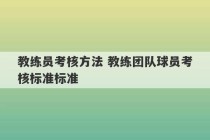 教练员考核方法 教练团队球员考核标准标准